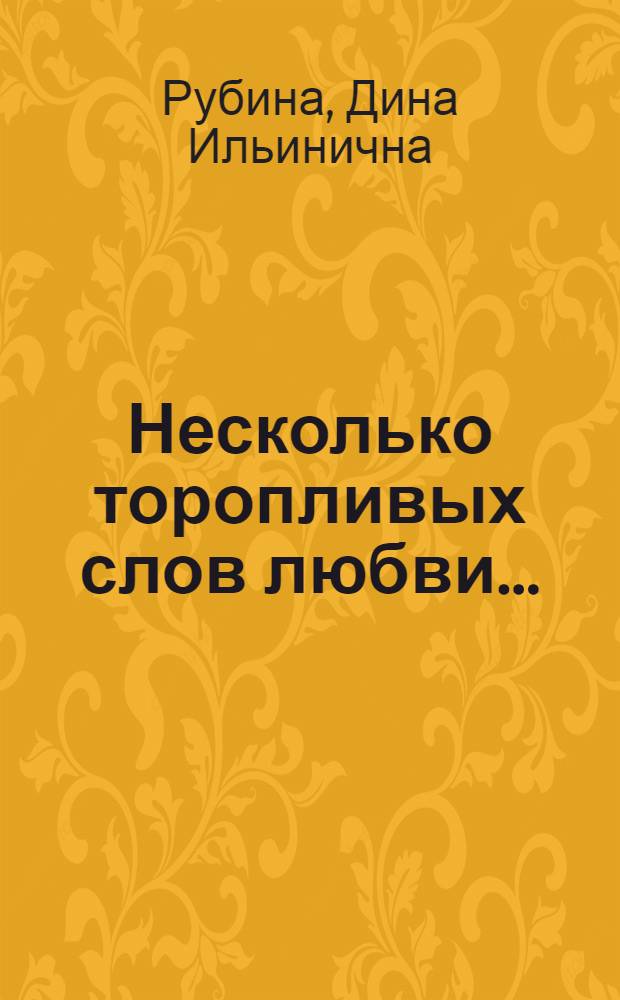 Рубина, Дина Ильинична

Несколько торопливых слов любви...